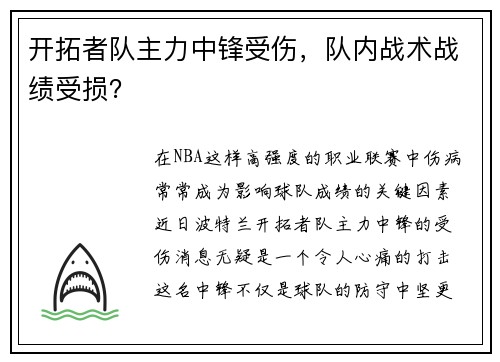 开拓者队主力中锋受伤，队内战术战绩受损？

在NBA这样高强度的职业联赛中伤病常常成为影响球队成绩的关键因素近日波特兰开拓者队主力中锋的受伤消息无疑是一个令人心痛的打击这名中锋不仅是球队的防守中坚更